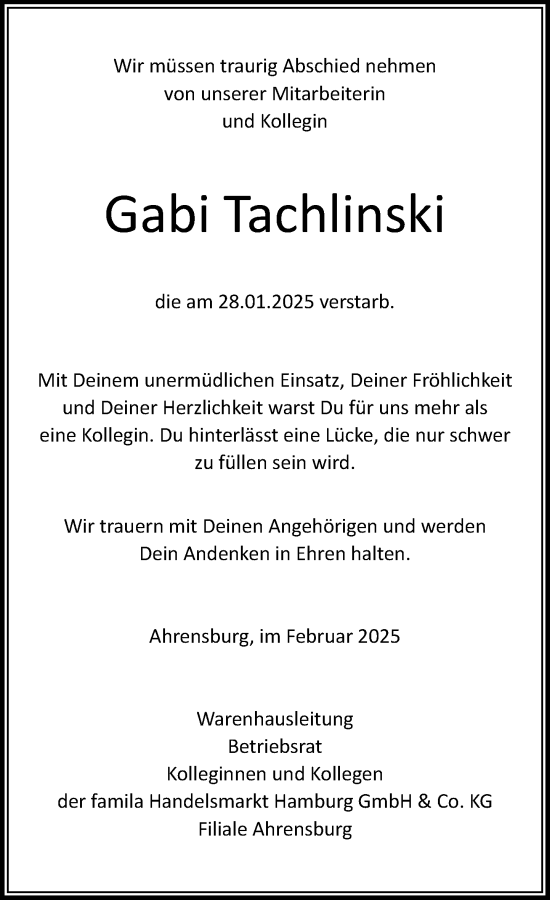 Wir müssen traurig Abschied nehmen
von unserer Mitarbeiterin
und Kollegin

Gabi Tachlinski

die am 28.01.2025 verstarb.

Mit Deinem unermüdlichen Einsatz, Deiner Fröhlichkeit und Deiner Herzlichkeit warst Du für uns mehr als eine Kollegin. Du hinterlässt eine Lücke, die nur schwer zu füllen sein wird.

Wir trauern mit Deinen Angehörigen und werden Dein Andenken in Ehren halten.

Ahrensburg, im Februar 2025

Warenhausleitung
Betriebsrat
Kolleginnen und Kollegen
der famila Handelsmarkt Hamburg GmbH & Co. KG
Filiale Ahrensburg